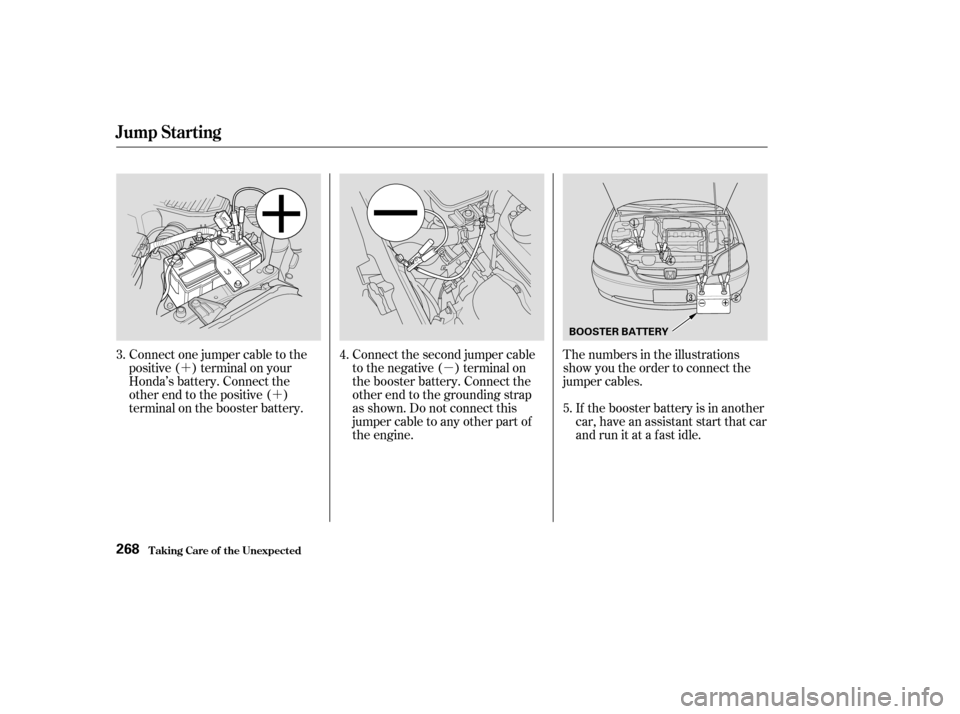 Jump Starting

3. Connect one jumper cable to the positive (+) terminal on your Honda's battery. Connect the other end to the positive (+) terminal on the booster battery.

4. Connect the second jumper cable to the negative (−) terminal on the booster battery. Connect the other end to the grounding strap as shown. Do not connect this jumper cable to any other part of the engine.

BOOSTER BATTERY

The numbers in the illustrations show you the order to connect the jumper cables.

5. If the booster battery is in another car, have an assistant start that car and run it at a fast idle.

268 Taking Care of the Unexpected

carmanualsonline.info